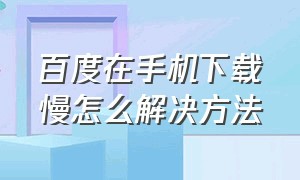 百度在手机下载慢怎么解决方法